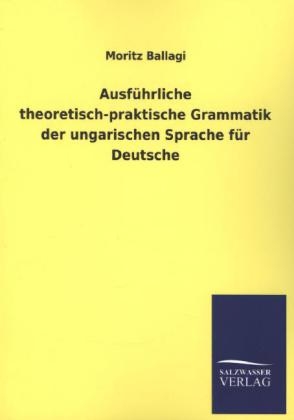 Moritz Ballagi

Ausführliche theoretisch-praktische Grammatik der ungarischen Sprache für Deutsche

SALZWASSER
VERLAG